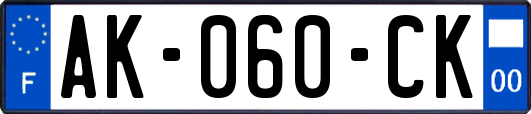 F

AK-060-CK

00